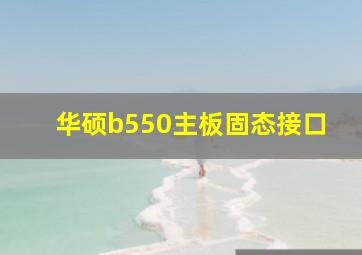 华硕b550主板固态接口